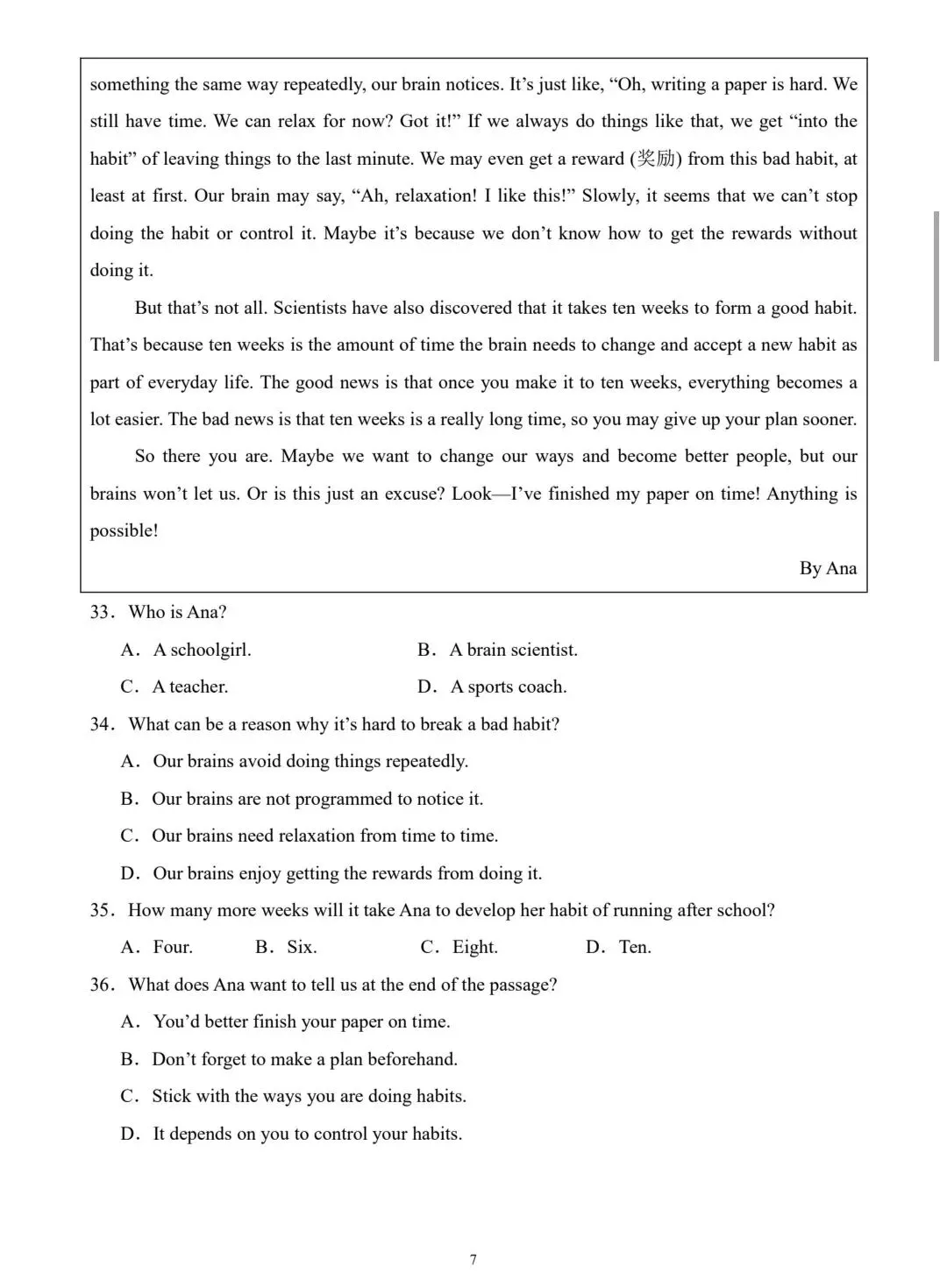 something the same way repeatedly, our brain notices. It's just like, "Oh, writing a paper is hard. We still have time. We can relax for now? Got it!" If we always do things like that, we get "into the habit" of leaving things to the last minute. We may even get a reward (奖励) from this bad habit, at least at first. Our brain may say, "Ah, relaxation! I like this!" Slowly, it seems that we can't stop doing the habit or control it. Maybe it's because we don't know how to get the rewards without doing it.

But that's not all. Scientists have also discovered that it takes ten weeks to form a good habit. That's because ten weeks is the amount of time the brain needs to change and accept a new habit as part of everyday life. The good news is that once you make it to ten weeks, everything becomes a lot easier. The bad news is that ten weeks is a really long time, so you may give up your plan sooner.

So there you are. Maybe we want to change our ways and become better people, but our brains won't let us. Or is this just an excuse? Look—I've finished my paper on time! Anything is possible!

By Ana

33. Who is Ana?

A. A schoolgirl.    B. A brain scientist.

C. A teacher.    D. A sports coach.

34. What can be a reason why it's hard to break a bad habit?

A. Our brains avoid doing things repeatedly.

B. Our brains are not programmed to notice it.

C. Our brains need relaxation from time to time.

D. Our brains enjoy getting the rewards from doing it.

35. How many more weeks will it take Ana to develop her habit of running after school?

A. Four.    B. Six.    C. Eight.    D. Ten.

36. What does Ana want to tell us at the end of the passage?

A. You'd better finish your paper on time.

B. Don't forget to make a plan beforehand.

C. Stick with the ways you are doing habits.

D. It depends on you to control your habits.

7